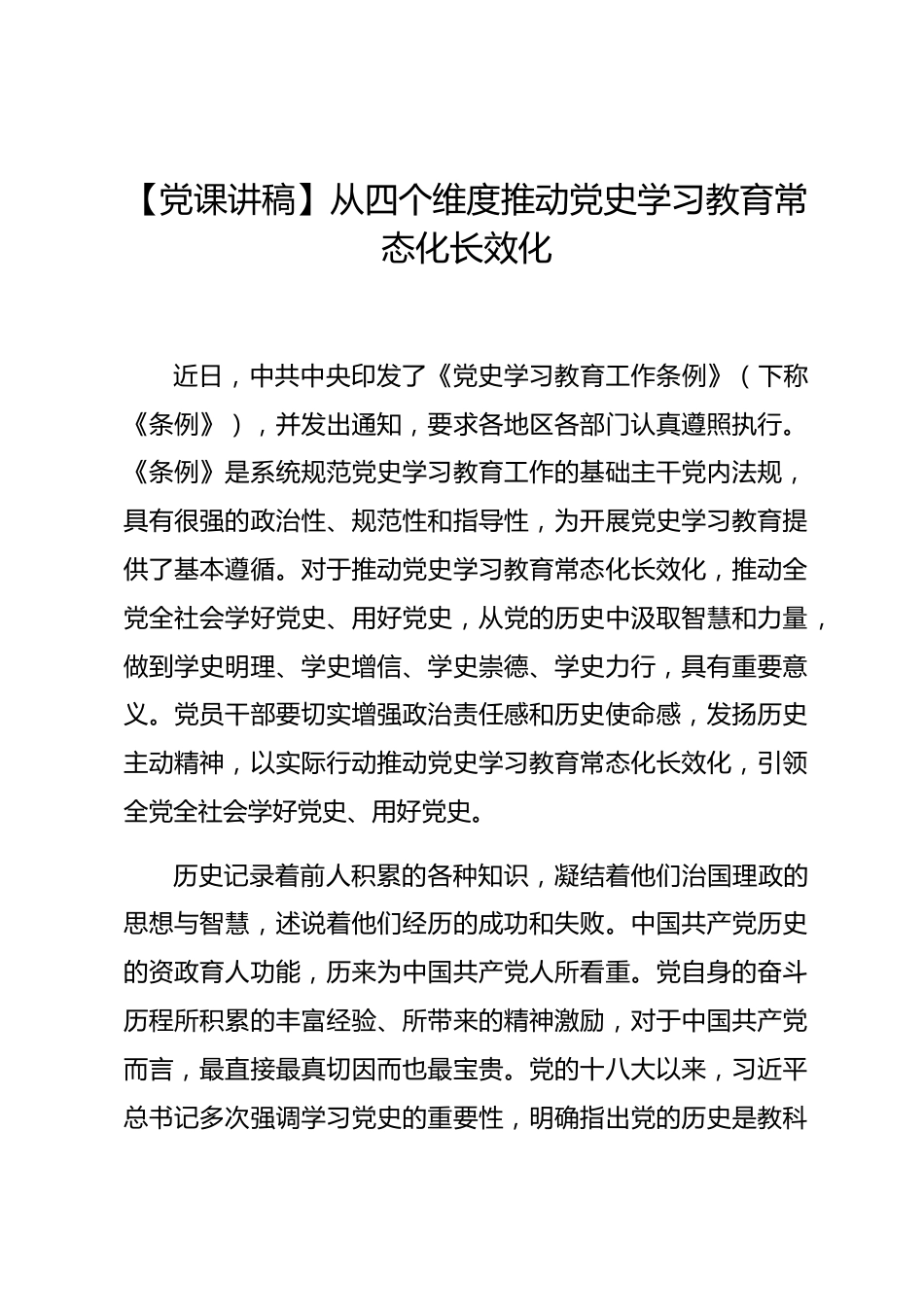 【党课讲稿】从四个维度推动党史学习教育常态化长效化

近日，中共中央印发了《党史学习教育工作条例》（下称《条例》），并发出通知，要求各地区各部门认真遵照执行。《条例》是系统规范党史学习教育工作的基础主干党内法规，具有很强的政治性、规范性和指导性，为开展党史学习教育提供了基本遵循。对于推动党史学习教育常态化长效化，推动全党全社会学好党史、用好党史，从党的历史中汲取智慧和力量，做到学史明理、学史增信、学史崇德、学史力行，具有重要意义。党员干部要切实增强政治责任感和历史使命感，发扬历史主动精神，以实际行动推动党史学习教育常态化长效化，引领全党全社会学好党史、用好党史。

历史记录着前人积累的各种知识，凝结着他们治国理政的思想与智慧，述说着他们经历的成功和失败。中国共产党历史的资政育人功能，历来为中国共产党人所看重。党自身的奋斗历程所积累的丰富经验、所带来的精神激励，对于中国共产党而言，最直接最真切因而也最宝贵。党的十八大以来，习近平总书记多次强调学习党史的重要性，明确指出党的历史是教科